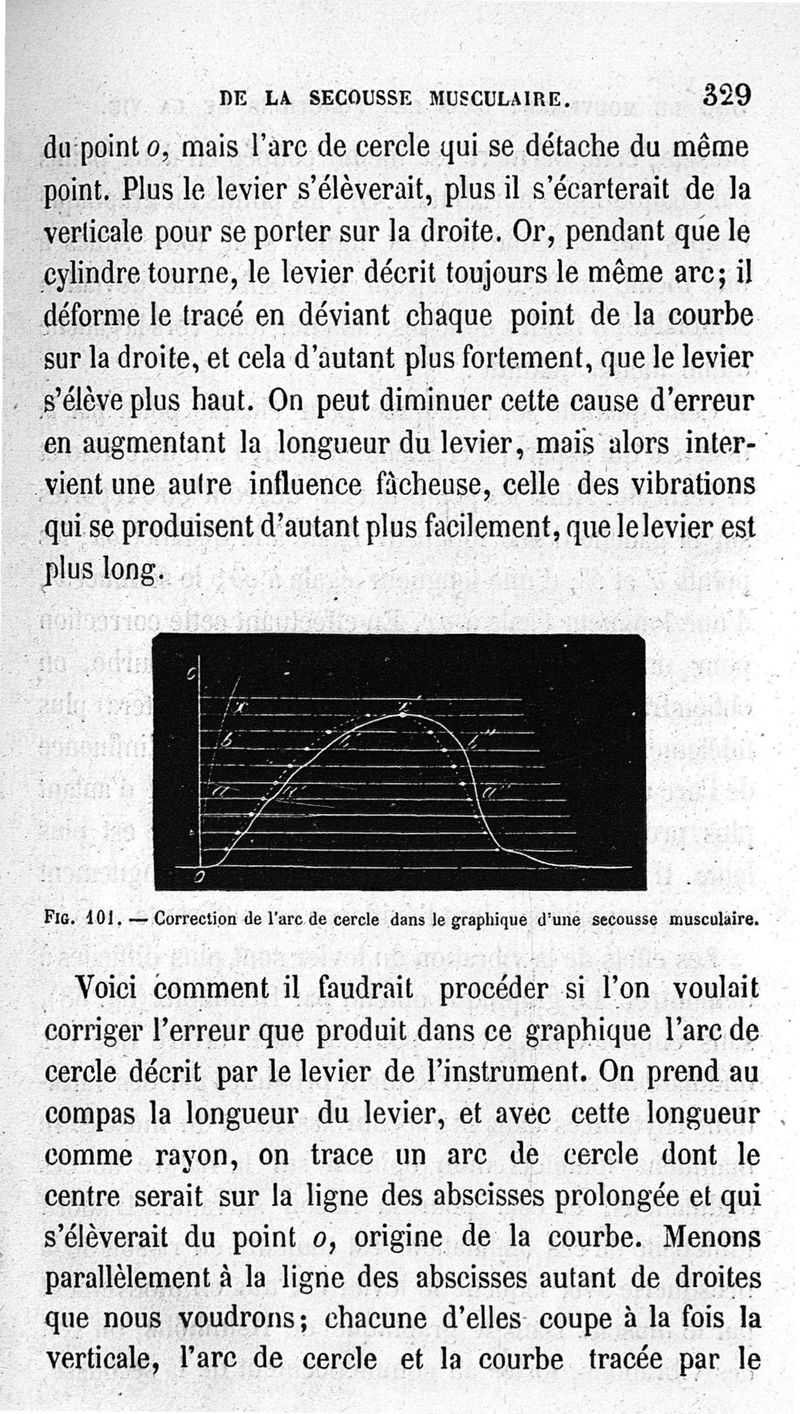 DE LA SECOUSSE MUSCULAIRE. 329

du point $o$, mais l'arc de cercle qui se détache du même point. Plus le levier s'élèverait, plus il s'écarterait de la verticale pour se porter sur la droite. Or, pendant que le cylindre tourne, le levier décrit toujours le même arc; il déforme le tracé en déviant chaque point de la courbe sur la droite, et cela d'autant plus fortement, que le levier s'élève plus haut. On peut diminuer cette cause d'erreur en augmentant la longueur du levier, mais alors intervient une autre influence fâcheuse, celle des vibrations qui se produisent d'autant plus facilement, que le levier est plus long.

c
x
x'
b
b'
b''
a
a'
a''
o

Fig. 101. — Correction de l'arc de cercle dans le graphique d'une secousse musculaire.

Voici comment il faudrait procéder si l'on voulait corriger l'erreur que produit dans ce graphique l'arc de cercle décrit par le levier de l'instrument. On prend au compas la longueur du levier, et avec cette longueur comme rayon, on trace un arc de cercle dont le centre serait sur la ligne des abscisses prolongée et qui s'élèverait du point $o$, origine de la courbe. Menons parallèlement à la ligne des abscisses autant de droites que nous voudrons; chacune d'elles coupe à la fois la verticale, l'arc de cercle et la courbe tracée par le